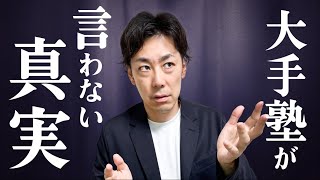 大手塾が

言わない

真実